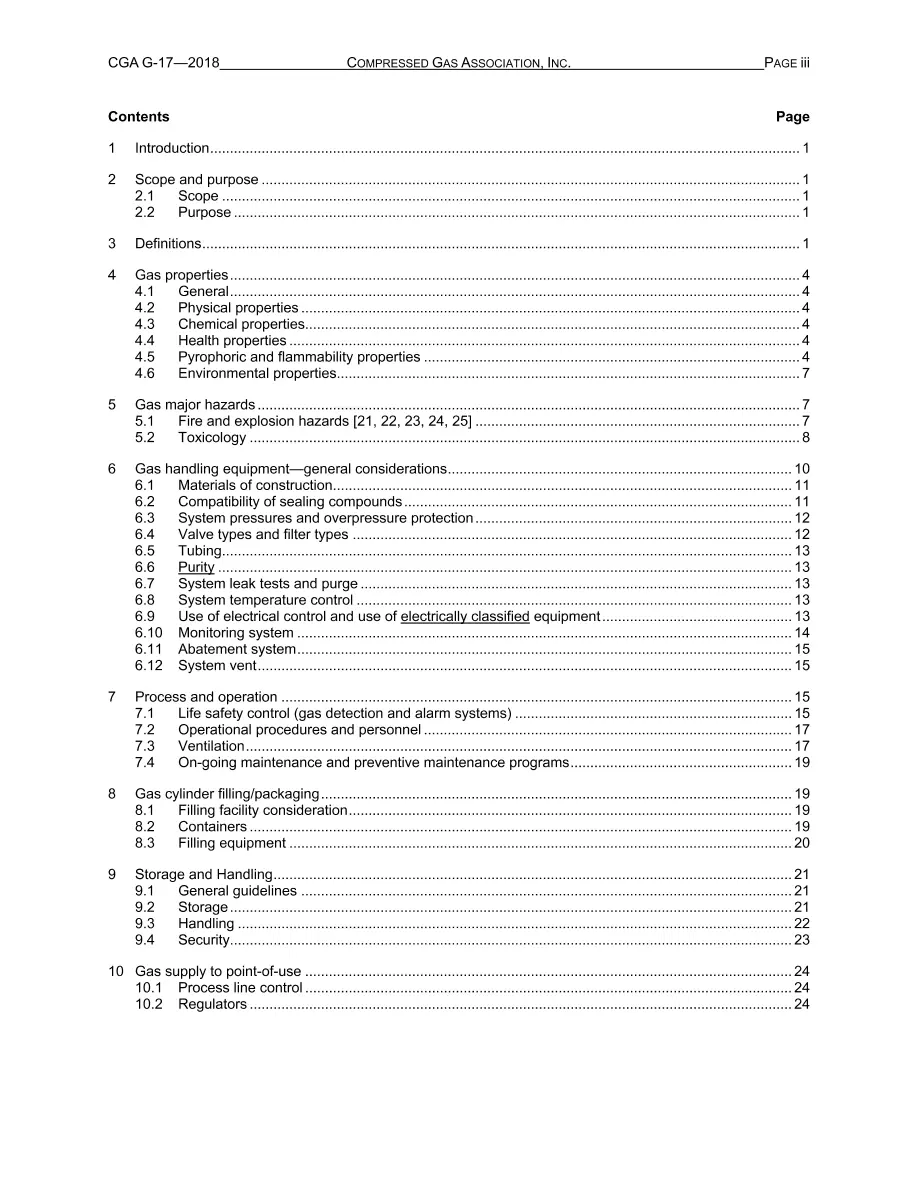 CGA G-17—2018 COMPRESSED GAS ASSOCIATION, INC. PAGE iii

Contents Page

1 Introduction 1

2 Scope and purpose 1
2.1 Scope 1
2.2 Purpose 1

3 Definitions 1

4 Gas properties 4
4.1 General 4
4.2 Physical properties 4
4.3 Chemical properties 4
4.4 Health properties 4
4.5 Pyrophoric and flammability properties 4
4.6 Environmental properties 7

5 Gas major hazards 7
5.1 Fire and explosion hazards [21, 22, 23, 24, 25] 7
5.2 Toxicology 8

6 Gas handling equipment—general considerations 10
6.1 Materials of construction 11
6.2 Compatibility of sealing compounds 11
6.3 System pressures and overpressure protection 12
6.4 Valve types and filter types 12
6.5 Tubing 13
6.6 Purity 13
6.7 System leak tests and purge 13
6.8 System temperature control 13
6.9 Use of electrical control and use of electrically classified equipment 13
6.10 Monitoring system 14
6.11 Abatement system 15
6.12 System vent 15

7 Process and operation 15
7.1 Life safety control (gas detection and alarm systems) 15
7.2 Operational procedures and personnel 17
7.3 Ventilation 17
7.4 On-going maintenance and preventive maintenance programs 19

8 Gas cylinder filling/packaging 19
8.1 Filling facility consideration 19
8.2 Containers 19
8.3 Filling equipment 20

9 Storage and Handling 21
9.1 General guidelines 21
9.2 Storage 21
9.3 Handling 22
9.4 Security 23

10 Gas supply to point-of-use 24
10.1 Process line control 24
10.2 Regulators 24